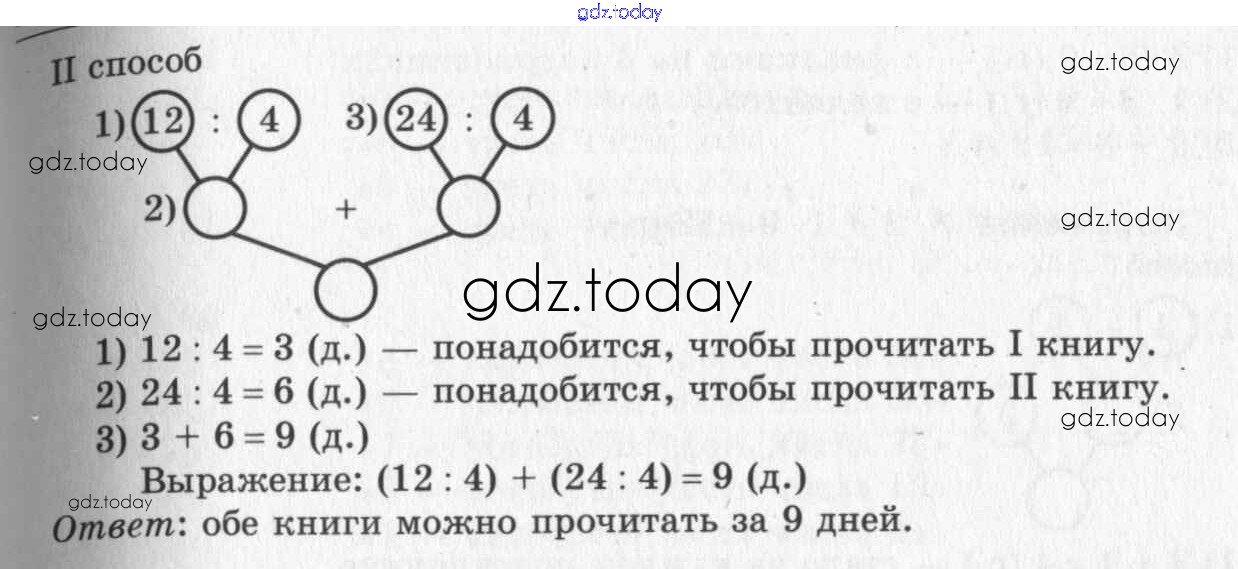 II способ

1) 12 : 4   3) 24 : 4

2)   +

1) 12 : 4 = 3 (д.) — понадобится, чтобы прочитать I книгу.

2) 24 : 4 = 6 (д.) — понадобится, чтобы прочитать II книгу.

3) 3 + 6 = 9 (д.)

Выражение: (12 : 4) + (24 : 4) = 9 (д.)

Ответ: обе книги можно прочитать за 9 дней.

gdz.today